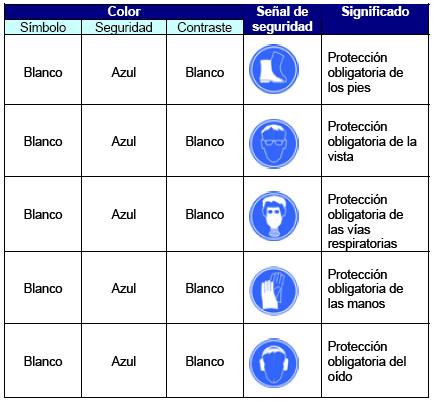 | Color | | | Señal de seguridad | Significado |
|---|---|---|---|---|
| Símbolo | Seguridad | Contraste | | |
| Blanco | Azul | Blanco | | Protección obligatoria de los pies |
| Blanco | Azul | Blanco | | Protección obligatoria de la vista |
| Blanco | Azul | Blanco | | Protección obligatoria de las vías respiratorias |
| Blanco | Azul | Blanco | | Protección obligatoria de las manos |
| Blanco | Azul | Blanco | | Protección obligatoria del oído |